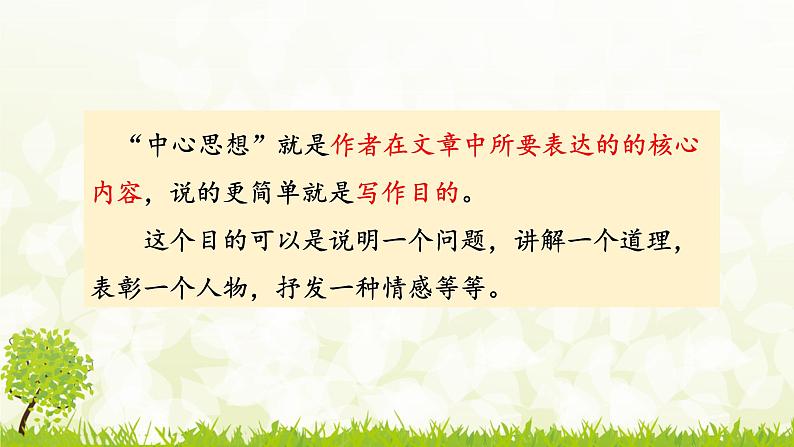 “中心思想”就是作者在文章中所要表达的的核心内容，说的更简单就是写作目的。

这个目的可以是说明一个问题，讲解一个道理，表彰一个人物，抒发一种情感等等。